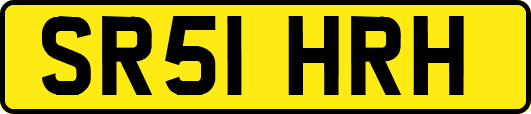 SR51 HRH